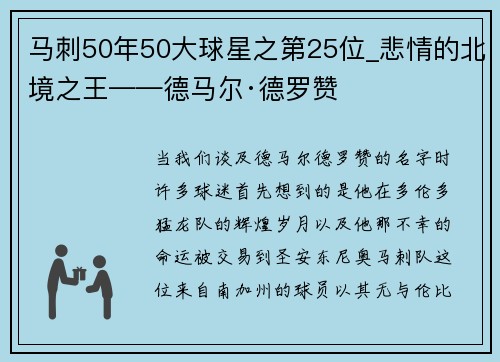 马刺50年50大球星之第25位_悲情的北境之王——德马尔·德罗赞

当我们谈及德马尔德罗赞的名字时许多球迷首先想到的是他在多伦多猛龙队的辉煌岁月以及他那不幸的命运被交易到圣安东尼奥马刺队这位来自南加州的球员以其无与伦比